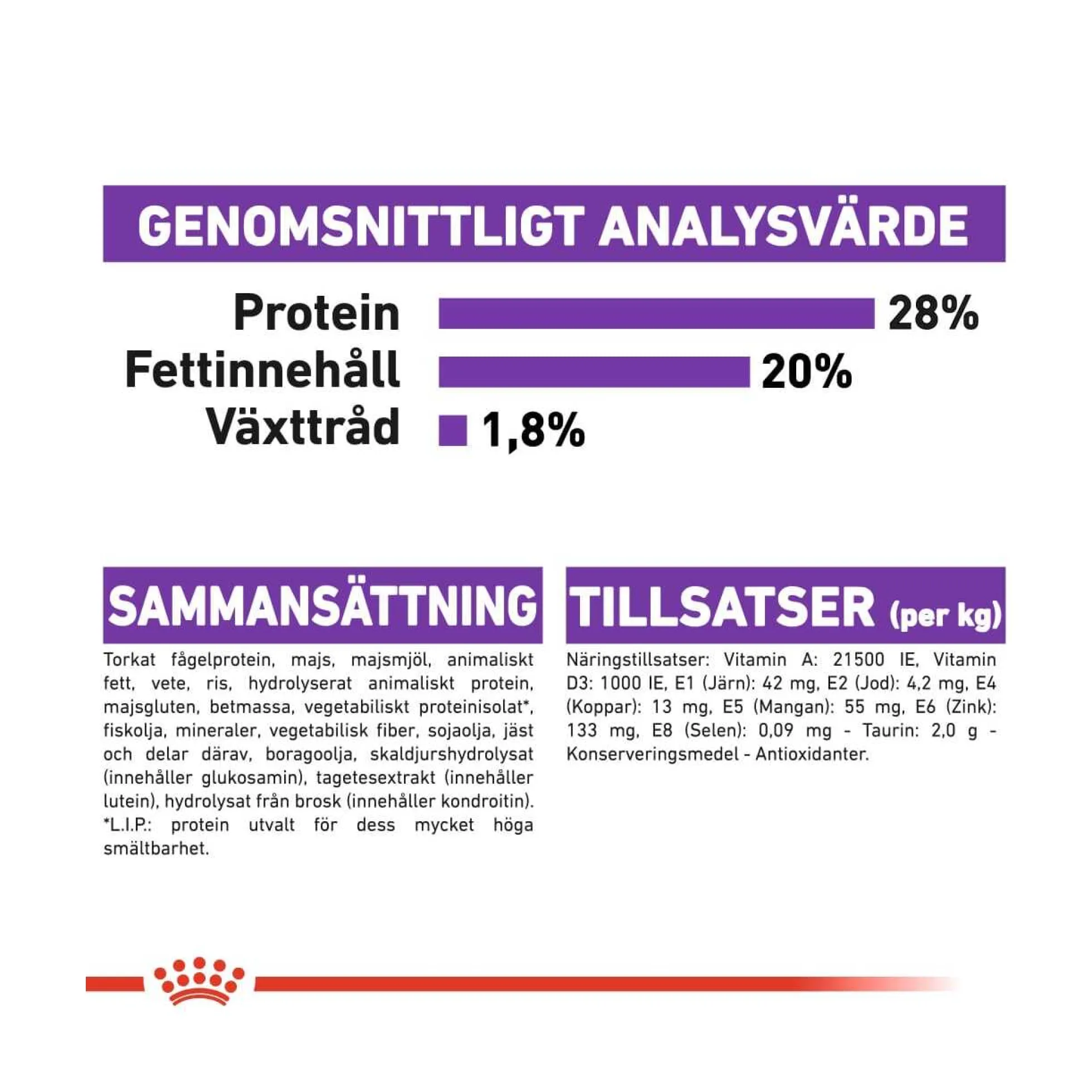 GENOMSNITTLIGT ANALYSVÄRDE

Protein 28%
Fettinnehåll 20%
Växttråd 1,8%

SAMMANSÄTTNING

Torkat fågelprotein, majs, majsmjöl, animaliskt fett, vete, ris, hydrolyserat animaliskt protein, majsgluten, betmassa, vegetabiliskt proteinisolat*, fiskolja, mineraler, vegetabilisk fiber, sojaolja, jäst och delar därav, boragoolja, skaldjurshydrolysat (innehåller glukosamin), tagetesextrakt (innehåller lutein), hydrolysat från brosk (innehåller kondroitin). *L.I.P.: protein utvalt för dess mycket höga smältbarhet.

TILLSATSER (per kg)

Näringstillsatser: Vitamin A: 21500 IE, Vitamin D3: 1000 IE, E1 (Järn): 42 mg, E2 (Jod): 4,2 mg, E4 (Koppar): 13 mg, E5 (Mangan): 55 mg, E6 (Zink): 133 mg, E8 (Selen): 0,09 mg - Taurin: 2,0 g - Konserveringsmedel - Antioxidanter.